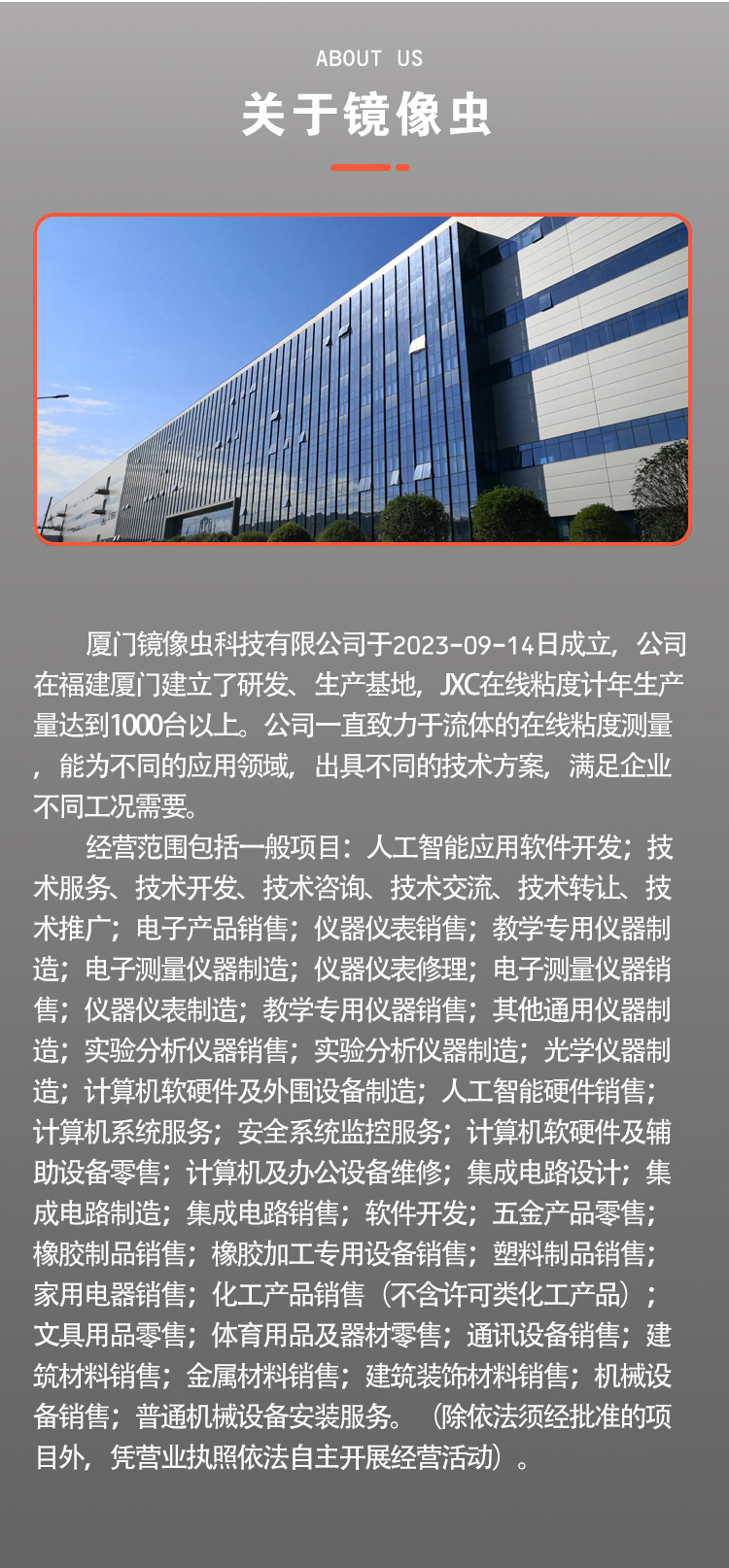 ABOUT US

关于镜像虫

厦门镜像虫科技有限公司于2023-09-14日成立，公司在福建厦门建立了研发、生产基地，JXC在线粘度计年生产量达到1000台以上。公司一直致力于流体的在线粘度测量，能为不同的应用领域，出具不同的技术方案，满足企业不同工况需要。

经营范围包括一般项目：人工智能应用软件开发；技术服务、技术开发、技术咨询、技术交流、技术转让、技术推广；电子产品销售；仪器仪表销售；教学专用仪器制造；电子测量仪器制造；仪器仪表修理；电子测量仪器销售；仪器仪表制造；教学专用仪器销售；其他通用仪器制造；实验分析仪器销售；实验分析仪器制造；光学仪器制造；计算机软硬件及外围设备制造；人工智能硬件销售；计算机系统服务；安全系统监控服务；计算机软硬件及辅助设备零售；计算机及办公设备维修；集成电路设计；集成电路制造；集成电路销售；软件开发；五金产品零售；橡胶制品销售；橡胶加工专用设备销售；塑料制品销售；家用电器销售；化工产品销售（不含许可类化工产品）；文具用品零售；体育用品及器材零售；通讯设备销售；建筑材料销售；金属材料销售；建筑装饰材料销售；机械设备销售；普通机械设备安装服务。（除依法须经批准的项目外，凭营业执照依法自主开展经营活动）。